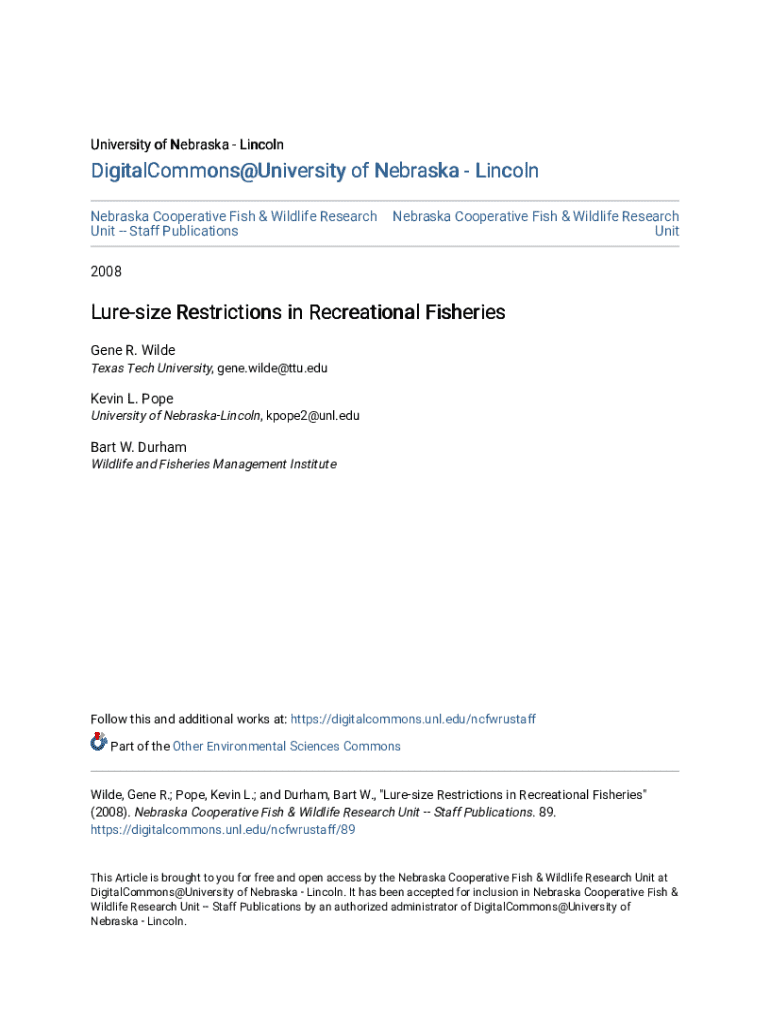 University of Nebraska - Lincoln

DigitalCommons@University of Nebraska - Lincoln

Nebraska Cooperative Fish & Wildlife Research Unit -- Staff Publications

Nebraska Cooperative Fish & Wildlife Research Unit

2008

Lure-size Restrictions in Recreational Fisheries

Gene R. Wilde
Texas Tech University, gene.wilde@ttu.edu

Kevin L. Pope
University of Nebraska-Lincoln, kpope2@unl.edu

Bart W. Durham
Wildlife and Fisheries Management Institute

Follow this and additional works at: https://digitalcommons.unl.edu/ncfwrustaff

Part of the Other Environmental Sciences Commons

Wilde, Gene R.; Pope, Kevin L.; and Durham, Bart W., "Lure-size Restrictions in Recreational Fisheries" (2008). Nebraska Cooperative Fish & Wildlife Research Unit -- Staff Publications. 89. https://digitalcommons.unl.edu/ncfwrustaff/89

This Article is brought to you for free and open access by the Nebraska Cooperative Fish & Wildlife Research Unit at DigitalCommons@University of Nebraska - Lincoln. It has been accepted for inclusion in Nebraska Cooperative Fish & Wildlife Research Unit -- Staff Publications by an authorized administrator of DigitalCommons@University of Nebraska - Lincoln.